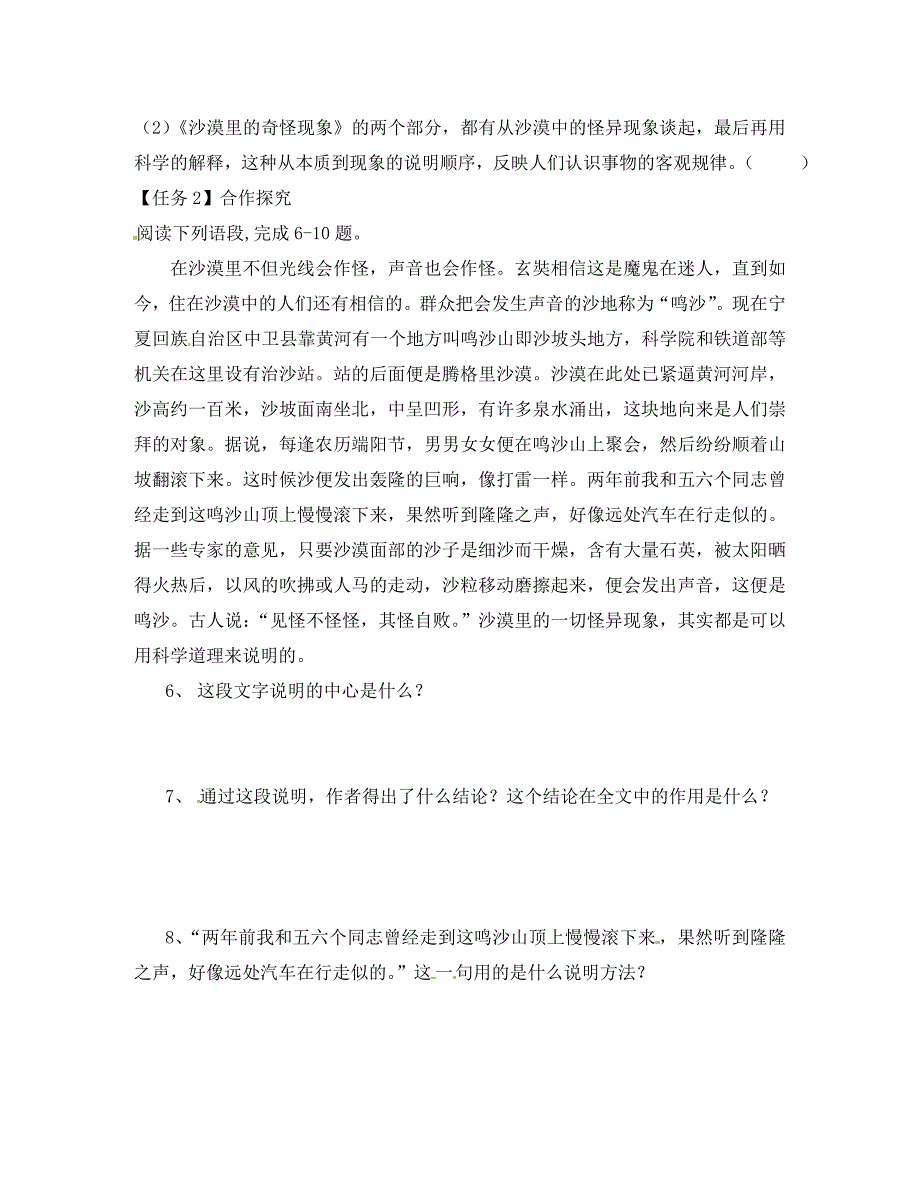 （2）《沙漠里的奇怪现象》的两个部分，都有从沙漠中的怪异现象谈起，最后再用科学的解释，这种从本质到现象的说明顺序，反映人们认识事物的客观规律。（　　）

【任务 2】合作探究

阅读下列语段,完成 6-10 题。

在沙漠里不但光线会作怪，声音也会作怪。玄奘相信这是魔鬼在迷人，直到如今，住在沙漠中的人们还有相信的。群众把会发生声音的沙地称为“鸣沙”。现在宁夏回族自治区中卫县靠黄河有一个地方叫鸣沙山即沙坡头地方，科学院和铁道部等机关在这里设有治沙站。站的后面便是腾格里沙漠。沙漠在此处已紧逼黄河河岸，沙高约一百米，沙坡面南坐北，中呈凹形，有许多泉水涌出，这块地向来是人们崇拜的对象。据说，每逢农历端阳节，男男女女便在鸣沙山上聚会，然后纷纷顺着山坡翻滚下来。这时候沙便发出轰隆的巨响，像打雷一样。两年前我和五六个同志曾经走到这鸣沙山顶上慢慢滚下来，果然听到隆隆之声，好像远处汽车在行走似的。据一些专家的意见，只要沙漠面部的沙子是细沙而干燥，含有大量石英，被太阳晒得火热后，以风的吹拂或人马的走动，沙粒移动磨擦起来，便会发出声音，这便是鸣沙。古人说：“见怪不怪怪，其怪自败。”沙漠里的一切怪异现象，其实都是可以用科学道理来说明的。

6、 这段文字说明的中心是什么？

7、 通过这段说明，作者得出了什么结论？这个结论在全文中的作用是什么？

8、“两年前我和五六个同志曾经走到这鸣沙山顶上慢慢滚下来，果然听到隆隆之声，好像远处汽车在行走似的。”这一句用的是什么说明方法？